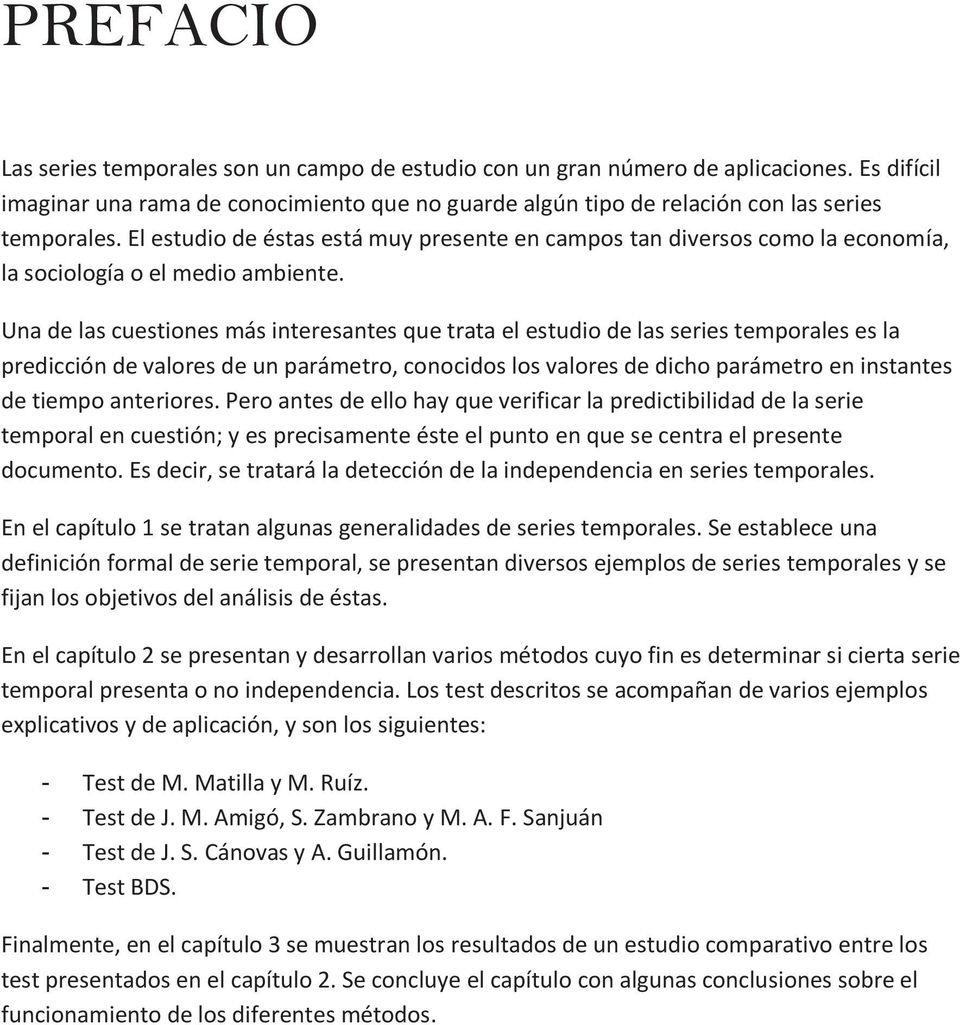 PREFACIO

Las series temporales son un campo de estudio con un gran número de aplicaciones. Es difícil imaginar una rama de conocimiento que no guarde algún tipo de relación con las series temporales. El estudio de éstas está muy presente en campos tan diversos como la economía, la sociología o el medio ambiente.

Una de las cuestiones más interesantes que trata el estudio de las series temporales es la predicción de valores de un parámetro, conocidos los valores de dicho parámetro en instantes de tiempo anteriores. Pero antes de ello hay que verificar la predictibilidad de la serie temporal en cuestión; y es precisamente éste el punto en que se centra el presente documento. Es decir, se tratará la detección de la independencia en series temporales.

En el capítulo 1 se tratan algunas generalidades de series temporales. Se establece una definición formal de serie temporal, se presentan diversos ejemplos de series temporales y se fijan los objetivos del análisis de éstas.

En el capítulo 2 se presentan y desarrollan varios métodos cuyo fin es determinar si cierta serie temporal presenta o no independencia. Los test descritos se acompañan de varios ejemplos explicativos y de aplicación, y son los siguientes:

- Test de M. Matilla y M. Ruíz.
- Test de J. M. Amigó, S. Zambrano y M. A. F. Sanjuán
- Test de J. S. Cánovas y A. Guillamón.
- Test BDS.

Finalmente, en el capítulo 3 se muestran los resultados de un estudio comparativo entre los test presentados en el capítulo 2. Se concluye el capítulo con algunas conclusiones sobre el funcionamiento de los diferentes métodos.